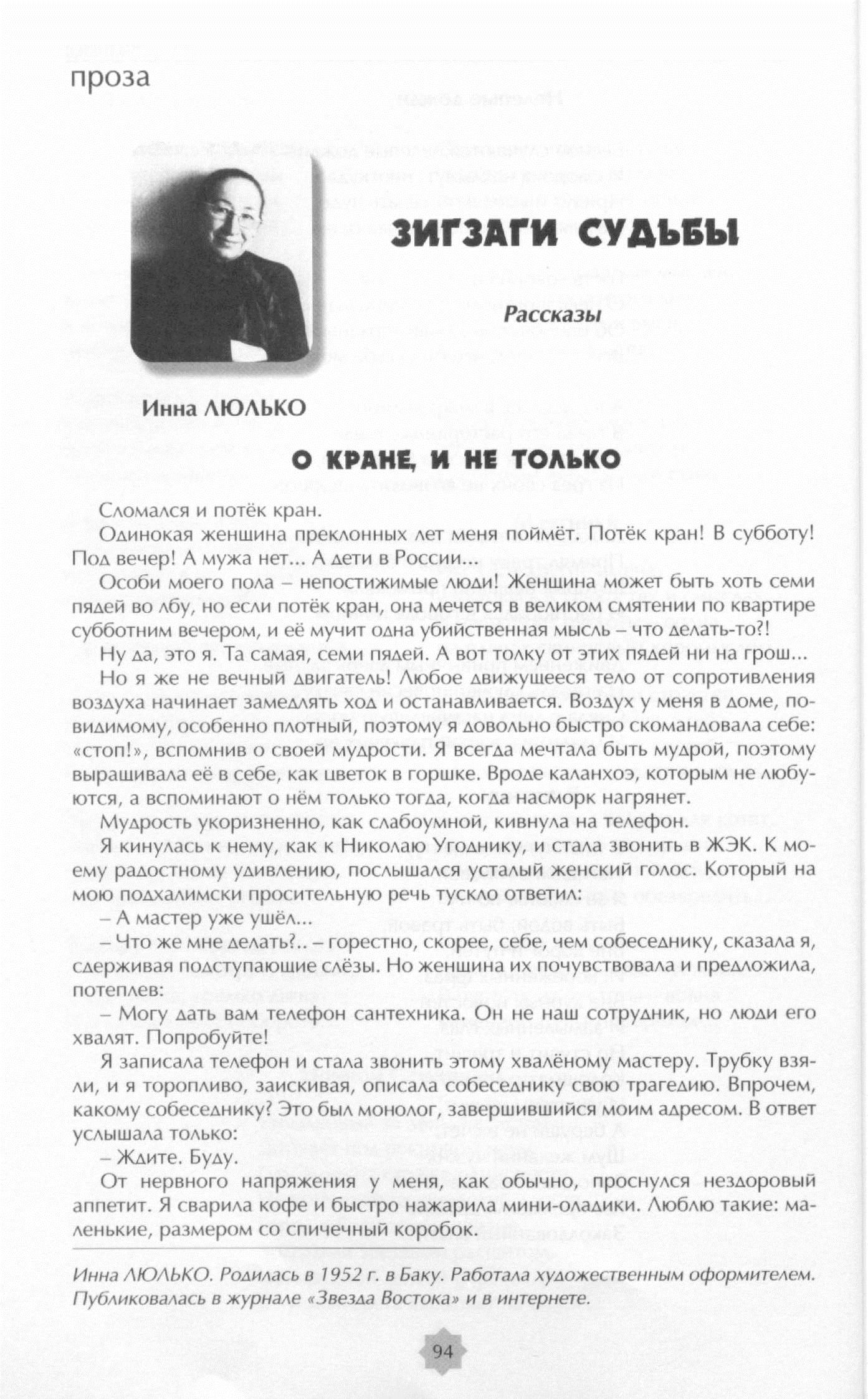 проза

ЗИГЗАГИ СУДЬБЫ

Рассказы

Инна ЛЮЛЬКО

О КРАНЕ, И НЕ ТОЛЬКО

Сломался и потёк кран.

Одинокая женщина преклонных лет меня поймёт. Потёк кран! В субботу! Под вечер! А мужа нет... А дети в России...

Особи моего пола – непостижимые люди! Женщина может быть хоть семи пядей во лбу, но если потёк кран, она мечется в великом смятении по квартире субботним вечером, и её мучит одна убийственная мысль – что делать-то?!

Ну да, это я. Та самая, семи пядей. А вот толку от этих пядей ни на грош...

Но я же не вечный двигатель! Любое движущееся тело от сопротивления воздуха начинает замедлять ход и останавливается. Воздух у меня в доме, по-видимому, особенно плотный, поэтому я довольно быстро скомандовала себе: «стоп!», вспомнив о своей мудрости. Я всегда мечтала быть мудрой, поэтому выращивала её в себе, как цветок в горшке. Вроде каланхоэ, которым не любуются, а вспоминают о нём только тогда, когда насморк нагрянет.

Мудрость укоризненно, как слабоумной, кивнула на телефон.

Я кинулась к нему, как к Николаю Угоднику, и стала звонить в ЖЭК. К моему радостному удивлению, послышался усталый женский голос. Который на мою подхалимски просительную речь тускло ответил:

– А мастер уже ушёл...

– Что же мне делать?.. – горестно, скорее, себе, чем собеседнику, сказала я, сдерживая подступающие слёзы. Но женщина их почувствовала и предложила, потеплев:

– Могу дать вам телефон сантехника. Он не наш сотрудник, но люди его хвалят. Попробуйте!

Я записала телефон и стала звонить этому хвалёному мастеру. Трубку взяли, и я торопливо, заискивая, описала собеседнику свою трагедию. Впрочем, какому собеседнику? Это был монолог, завершившийся моим адресом. В ответ услышала только:

– Ждите. Буду.

От нервного напряжения у меня, как обычно, проснулся нездоровый аппетит. Я сварила кофе и быстро нажарила мини-оладики. Люблю такие: маленькие, размером со спичечный коробок.

Инна ЛЮЛЬКО. Родилась в 1952 г. в Баку. Работала художественным оформителем. Публиковалась в журнале «Звезда Востока» и в интернете.

94